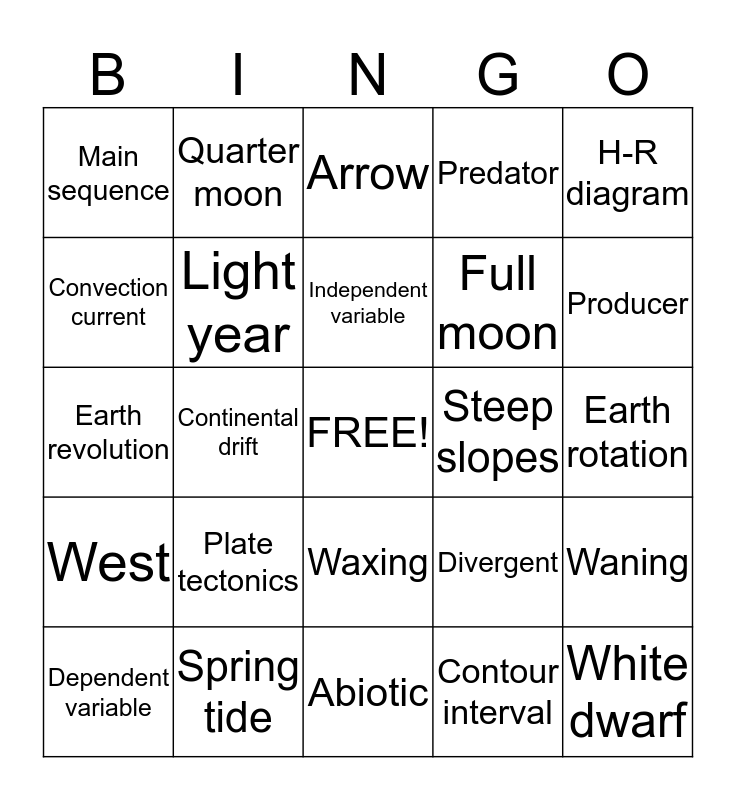 | B | I | N | G | O |
|---|---|---|---|---|
| Main sequence | Quarter moon | Arrow | Predator | H-R diagram |
| Convection current | Light year | Independent variable | Full moon | Producer |
| Earth revolution | Continental drift | FREE! | Steep slopes | Earth rotation |
| West | Plate tectonics | Waxing | Divergent | Waning |
| Dependent variable | Spring tide | Abiotic | Contour interval | White dwarf |